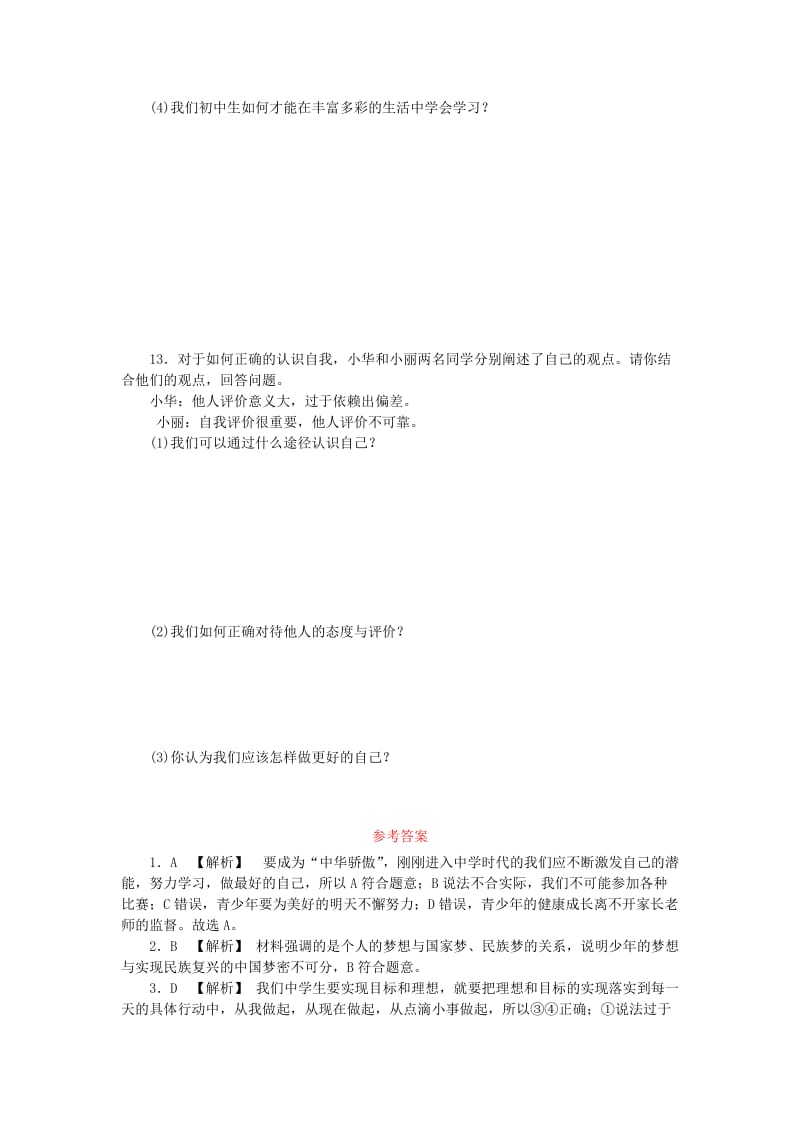 (4)我们初中生如何才能在丰富多彩的生活中学会学习？

13．对于如何正确的认识自我，小华和小丽两名同学分别阐述了自己的观点。请你结合他们的观点，回答问题。

小华：他人评价意义大，过于依赖出偏差。

小丽：自我评价很重要，他人评价不可靠。

(1)我们可以通过什么途径认识自己？

(2)我们如何正确对待他人的态度与评价？

(3)你认为我们应该怎样做更好的自己？

参考答案

1．A 【解析】 要成为“中华骄傲”，刚刚进入中学时代的我们应不断激发自己的潜能，努力学习，做最好的自己，所以A符合题意；B说法不合实际，我们不可能参加各种比赛；C错误，青少年要为美好的明天不懈努力；D错误，青少年的健康成长离不开家长老师的监督。故选A。

2．B 【解析】 材料强调的是个人的梦想与国家梦、民族梦的关系，说明少年的梦想与实现民族复兴的中国梦密不可分，B符合题意。

3．D 【解析】 我们中学生要实现目标和理想，就要把理想和目标的实现落实到每一天的具体行动中，从我做起，从现在做起，从点滴小事做起，所以③④正确；①说法过于